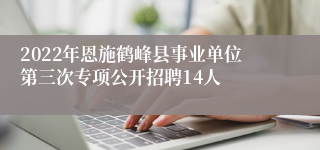 2022年恩施鹤峰县事业单位第三次专项公开招聘14人